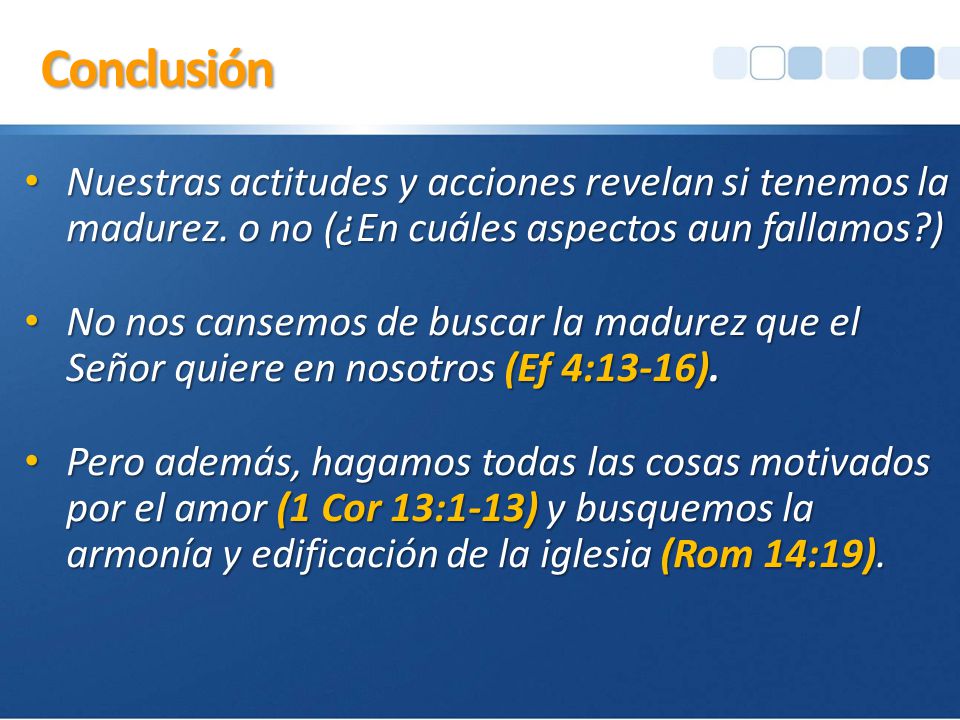 Conclusión

• Nuestras actitudes y acciones revelan si tenemos la madurez. o no (¿En cuáles aspectos aun fallamos?)

• No nos cansemos de buscar la madurez que el Señor quiere en nosotros (Ef 4:13-16).

• Pero además, hagamos todas las cosas motivados por el amor (1 Cor 13:1-13) y busquemos la armonía y edificación de la iglesia (Rom 14:19).